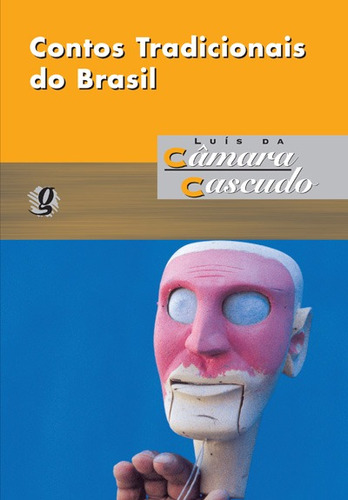 Contos Tradicionais do Brasil

LUÍS DA
Câmara
Cascudo

g